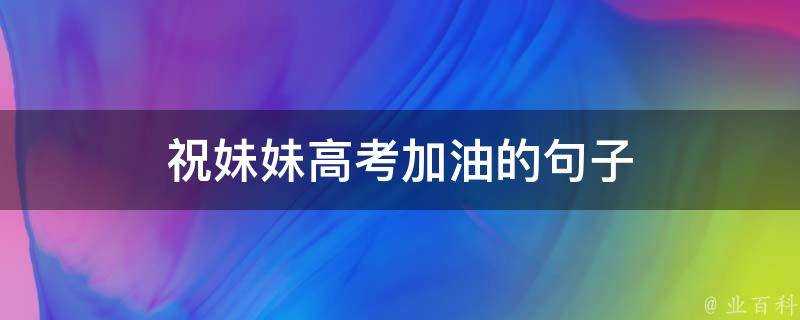 祝妹妹高考加油的句子

@ 业百科